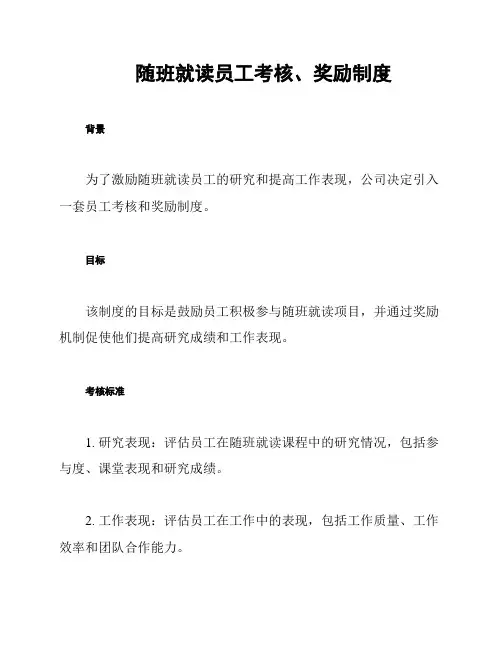 随班就读员工考核、奖励制度

背景

为了激励随班就读员工的研究和提高工作表现，公司决定引入一套员工考核和奖励制度。

目标

该制度的目标是鼓励员工积极参与随班就读项目，并通过奖励机制促使他们提高研究成绩和工作表现。

考核标准

1. 研究表现：评估员工在随班就读课程中的研究情况，包括参与度、课堂表现和研究成绩。

2. 工作表现：评估员工在工作中的表现，包括工作质量、工作效率和团队合作能力。